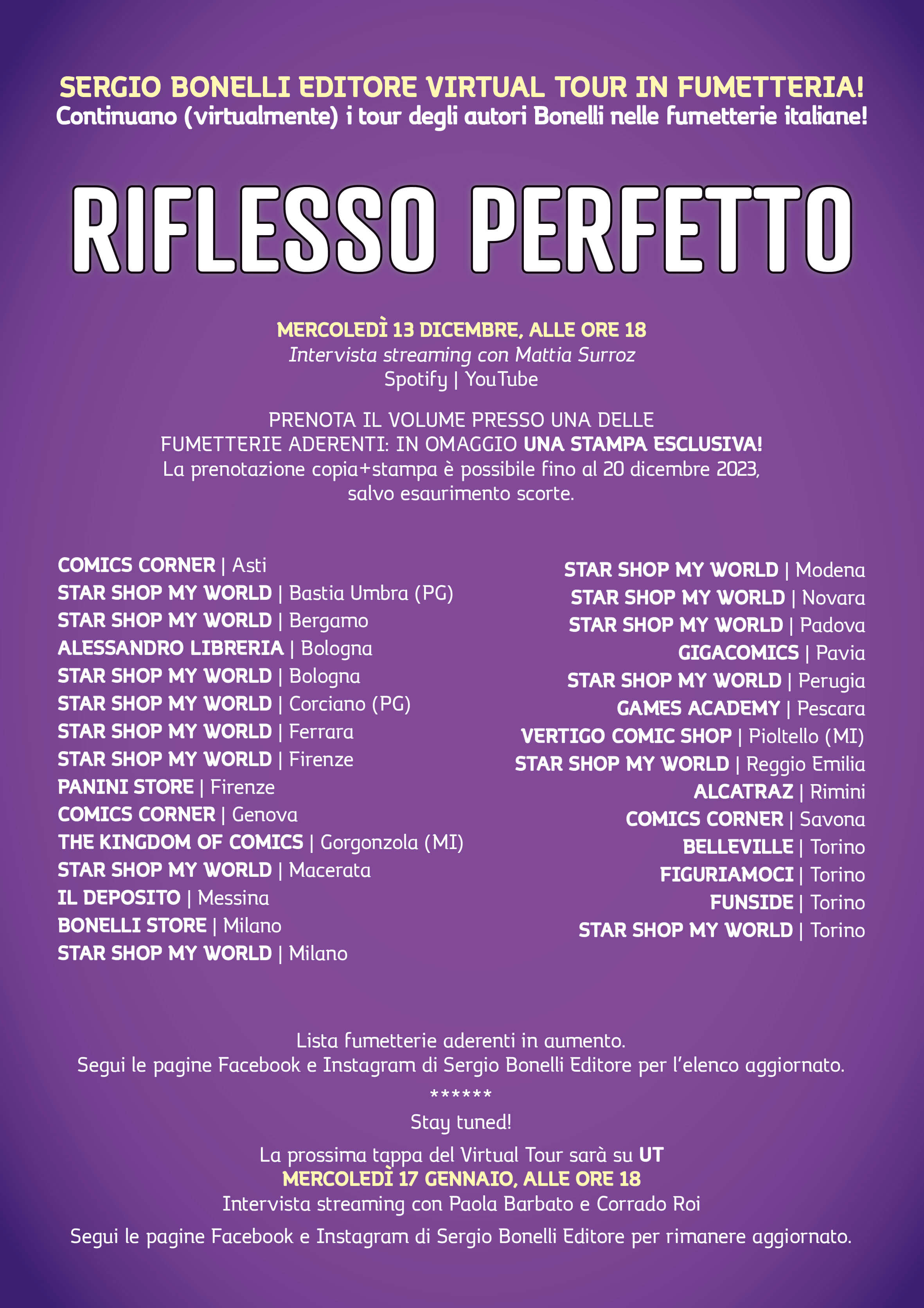 SERGIO BONELLI EDITORE VIRTUAL TOUR IN FUMETTERIA!
Continuano (virtualmente) i tour degli autori Bonelli nelle fumetterie italiane!

RIFLESSO PERFETTO

MERCOLEDÌ 13 DICEMBRE, ALLE ORE 18
Intervista streaming con Mattia Surroz
Spotify | YouTube

PRENOTA IL VOLUME PRESSO UNA DELLE FUMETTERIE ADERENTI: IN OMAGGIO UNA STAMPA ESCLUSIVA!
La prenotazione copia+stampa è possibile fino al 20 dicembre 2023, salvo esaurimento scorte.

COMICS CORNER | Asti
STAR SHOP MY WORLD | Bastia Umbra (PG)
STAR SHOP MY WORLD | Bergamo
ALESSANDRO LIBRERIA | Bologna
STAR SHOP MY WORLD | Bologna
STAR SHOP MY WORLD | Corciano (PG)
STAR SHOP MY WORLD | Ferrara
STAR SHOP MY WORLD | Firenze
PANINI STORE | Firenze
COMICS CORNER | Genova
THE KINGDOM OF COMICS | Gorgonzola (MI)
STAR SHOP MY WORLD | Macerata
IL DEPOSITO | Messina
BONELLI STORE | Milano
STAR SHOP MY WORLD | Milano

STAR SHOP MY WORLD | Modena
STAR SHOP MY WORLD | Novara
STAR SHOP MY WORLD | Padova
GIGACOMICS | Pavia
STAR SHOP MY WORLD | Perugia
GAMES ACADEMY | Pescara
VERTIGO COMIC SHOP | Pioltello (MI)
STAR SHOP MY WORLD | Reggio Emilia
ALCATRAZ | Rimini
COMICS CORNER | Savona
BELLEVILLE | Torino
FIGURIAMOCI | Torino
FUNSIDE | Torino
STAR SHOP MY WORLD | Torino

Lista fumetterie aderenti in aumento.
Segui le pagine Facebook e Instagram di Sergio Bonelli Editore per l'elenco aggiornato.

******

Stay tuned!

La prossima tappa del Virtual Tour sarà su UT
MERCOLEDÌ 17 GENNAIO, ALLE ORE 18
Intervista streaming con Paola Barbato e Corrado Roi

Segui le pagine Facebook e Instagram di Sergio Bonelli Editore per rimanere aggiornato.